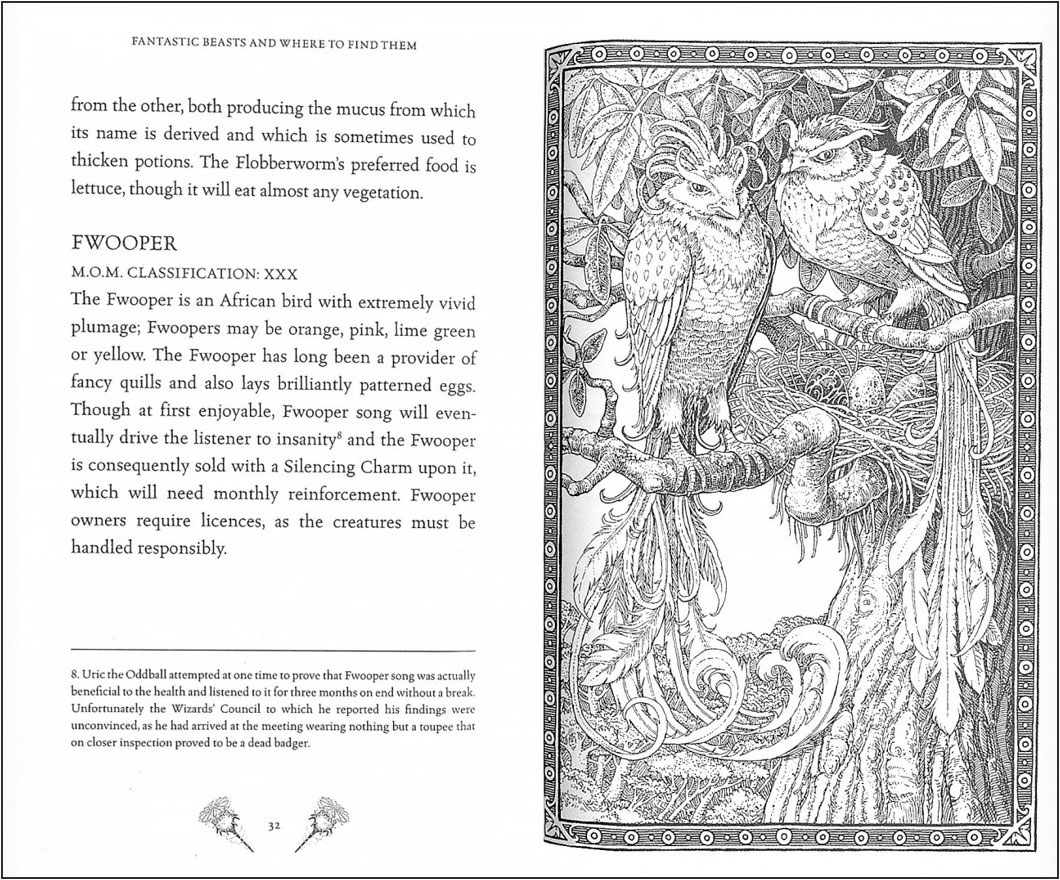 FANTASTIC BEASTS AND WHERE TO FIND THEM

from the other, both producing the mucus from which its name is derived and which is sometimes used to thicken potions. The Flobberworm's preferred food is lettuce, though it will eat almost any vegetation.

FWOOPER

M.O.M. CLASSIFICATION: XXX

The Fwooper is an African bird with extremely vivid plumage; Fwoopers may be orange, pink, lime green or yellow. The Fwooper has long been a provider of fancy quills and also lays brilliantly patterned eggs. Though at first enjoyable, Fwooper song will eventually drive the listener to insanity$^8$ and the Fwooper is consequently sold with a Silencing Charm upon it, which will need monthly reinforcement. Fwooper owners require licences, as the creatures must be handled responsibly.

8. Uric the Oddball attempted at one time to prove that Fwooper song was actually beneficial to the health and listened to it for three months on end without a break. Unfortunately the Wizards' Council to which he reported his findings were unconvinced, as he had arrived at the meeting wearing nothing but a toupee that on closer inspection proved to be a dead badger.

32